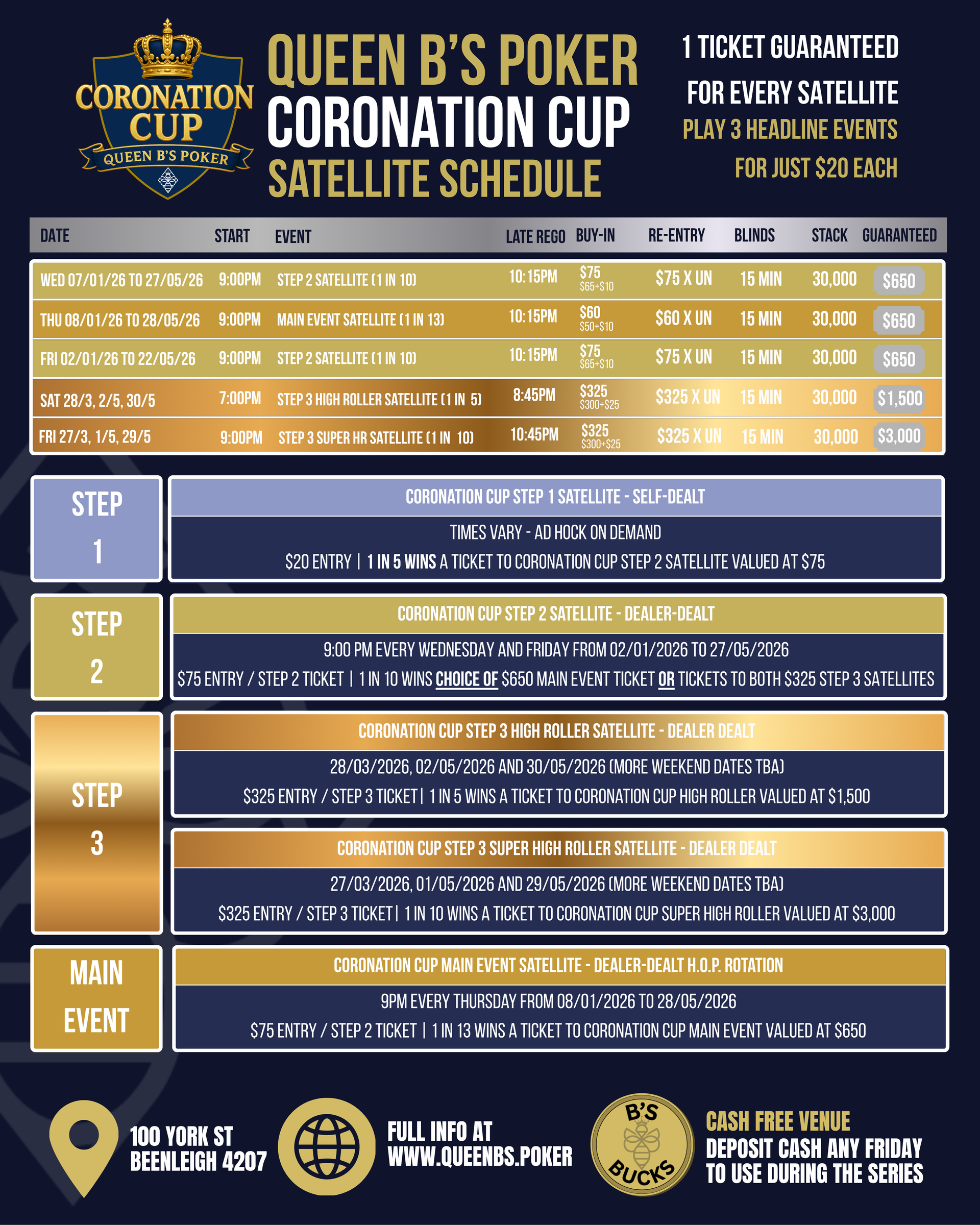 CORONATION CUP
QUEEN B'S POKER

QUEEN B'S POKER
CORONATION CUP
SATELLITE SCHEDULE

1 TICKET GUARANTEED
FOR EVERY SATELLITE
PLAY 3 HEADLINE EVENTS
FOR JUST $20 EACH

| DATE | START | EVENT | LATE REGO | BUY-IN | RE-ENTRY | BLINDS | STACK | GUARANTEED |
|---|---|---|---|---|---|---|---|---|
| WED 07/01/26 TO 27/05/26 | 9:00PM | STEP 2 SATELLITE (1 IN 10) | 10:15PM | $75 $65+$10 | $75 X UN | 15 MIN | 30,000 | $650 |
| THU 08/01/26 TO 28/05/26 | 9:00PM | MAIN EVENT SATELLITE (1 IN 13) | 10:15PM | $60 $50+$10 | $60 X UN | 15 MIN | 30,000 | $650 |
| FRI 02/01/26 TO 22/05/26 | 9:00PM | STEP 2 SATELLITE (1 IN 10) | 10:15PM | $75 $65+$10 | $75 X UN | 15 MIN | 30,000 | $650 |
| SAT 28/3, 2/5, 30/5 | 7:00PM | STEP 3 HIGH ROLLER SATELLITE (1 IN 5) | 8:45PM | $325 $300+$25 | $325 X UN | 15 MIN | 30,000 | $1,500 |
| FRI 27/3, 1/5, 29/5 | 9:00PM | STEP 3 SUPER HR SATELLITE (1 IN 10) | 10:45PM | $325 $300+$25 | $325 X UN | 15 MIN | 30,000 | $3,000 |

STEP 1

CORONATION CUP STEP 1 SATELLITE - SELF-DEALT
TIMES VARY - AD HOCK ON DEMAND
$20 ENTRY | 1 IN 5 WINS A TICKET TO CORONATION CUP STEP 2 SATELLITE VALUED AT $75

STEP 2

CORONATION CUP STEP 2 SATELLITE - DEALER-DEALT
9:00 PM EVERY WEDNESDAY AND FRIDAY FROM 02/01/2026 TO 27/05/2026
$75 ENTRY / STEP 2 TICKET | 1 IN 10 WINS CHOICE OF $650 MAIN EVENT TICKET OR TICKETS TO BOTH $325 STEP 3 SATELLITES

STEP 3

CORONATION CUP STEP 3 HIGH ROLLER SATELLITE - DEALER DEALT
28/03/2026, 02/05/2026 AND 30/05/2026 (MORE WEEKEND DATES TBA)
$325 ENTRY / STEP 3 TICKET | 1 IN 5 WINS A TICKET TO CORONATION CUP HIGH ROLLER VALUED AT $1,500

CORONATION CUP STEP 3 SUPER HIGH ROLLER SATELLITE - DEALER DEALT
27/03/2026, 01/05/2026 AND 29/05/2026 (MORE WEEKEND DATES TBA)
$325 ENTRY / STEP 3 TICKET | 1 IN 10 WINS A TICKET TO CORONATION CUP SUPER HIGH ROLLER VALUED AT $3,000

MAIN EVENT

CORONATION CUP MAIN EVENT SATELLITE - DEALER-DEALT H.O.P. ROTATION
9PM EVERY THURSDAY FROM 08/01/2026 TO 28/05/2026
$75 ENTRY / STEP 2 TICKET | 1 IN 13 WINS A TICKET TO CORONATION CUP MAIN EVENT VALUED AT $650

100 YORK ST
BEENLEIGH 4207

FULL INFO AT
WWW.QUEENBS.POKER

B'S BUCKS

CASH FREE VENUE
DEPOSIT CASH ANY FRIDAY
TO USE DURING THE SERIES